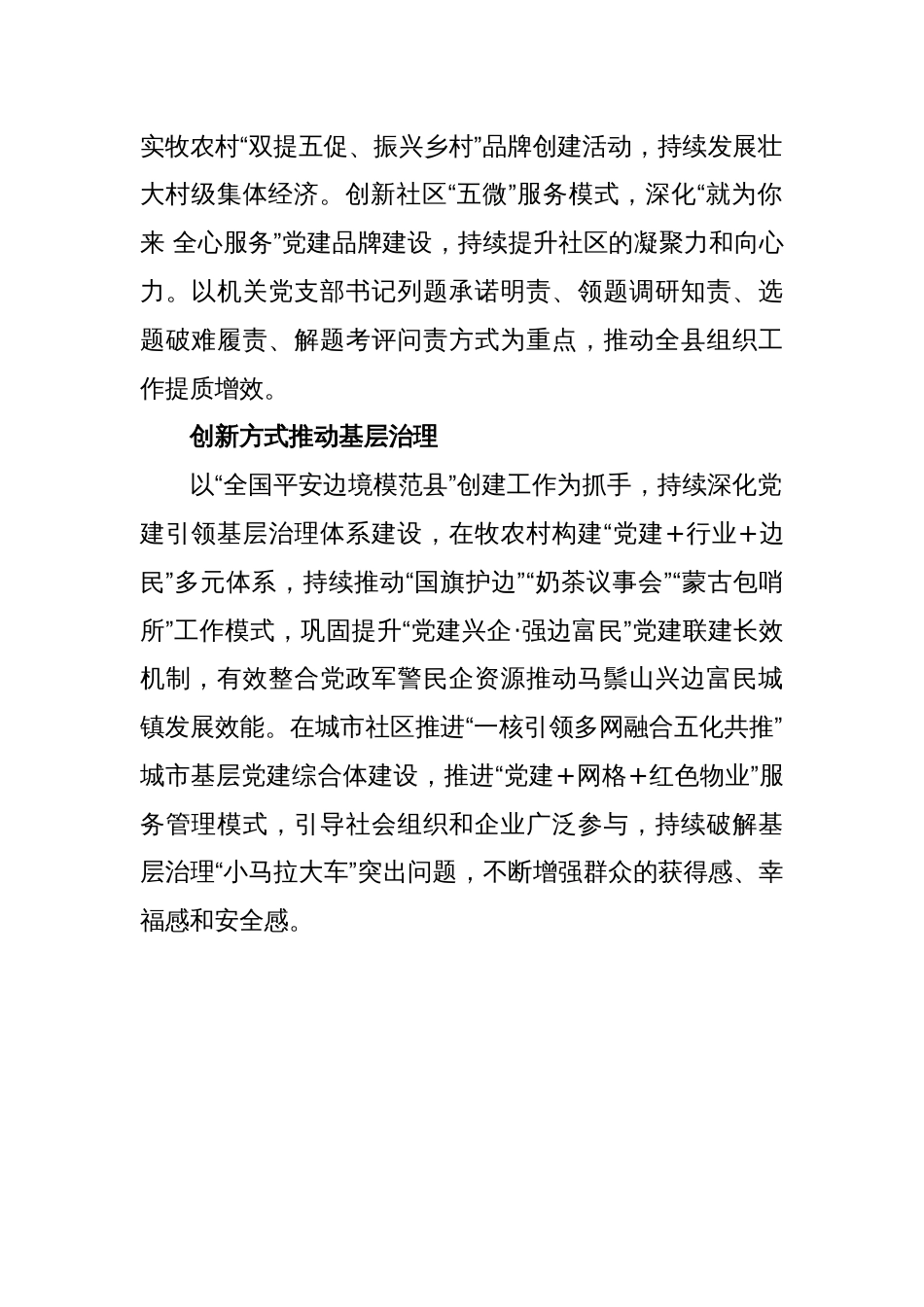 实牧农村“双提五促、振兴乡村”品牌创建活动，持续发展壮大村级集体经济。创新社区“五微”服务模式，深化“就为你来 全心服务”党建品牌建设，持续提升社区的凝聚力和向心力。以机关党支部书记列题承诺明责、领题调研知责、选题破难履责、解题考评问责方式为重点，推动全县组织工作提质增效。

创新方式推动基层治理

以“全国平安边境模范县”创建工作为抓手，持续深化党建引领基层治理体系建设，在牧农村构建“党建＋行业＋边民”多元体系，持续推动“国旗护边”“奶茶议事会”“蒙古包哨所”工作模式，巩固提升“党建兴企·强边富民”党建联建长效机制，有效整合党政军警民企资源推动马鬃山兴边富民城镇发展效能。在城市社区推进“一核引领多网融合五化共推”城市基层党建综合体建设，推进“党建＋网格＋红色物业”服务管理模式，引导社会组织和企业广泛参与，持续破解基层治理“小马拉大车”突出问题，不断增强群众的获得感、幸福感和安全感。